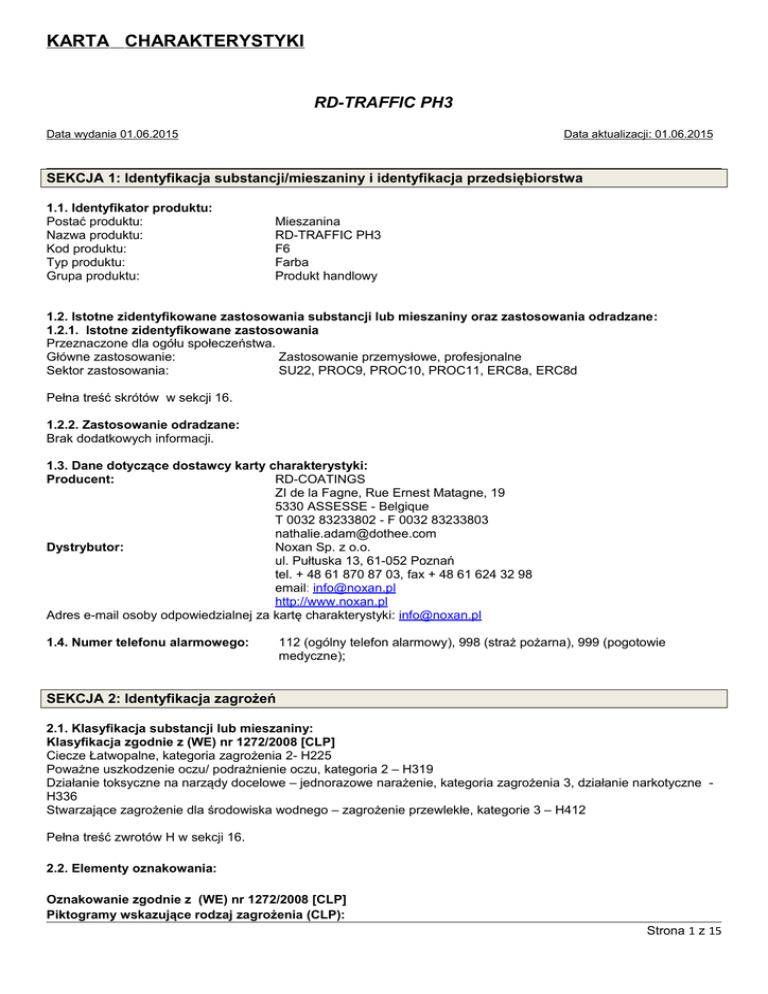 KARTA CHARAKTERYSTYKI

RD-TRAFFIC PH3

Data wydania 01.06.2015

Data aktualizacji: 01.06.2015

SEKCJA 1: Identyfikacja substancji/mieszaniny i identyfikacja przedsiębiorstwa

1.1. Identyfikator produktu:
Postać produktu: Mieszanina
Nazwa produktu: RD-TRAFFIC PH3
Kod produktu: F6
Typ produktu: Farba
Grupa produktu: Produkt handlowy

1.2. Istotne zidentyfikowane zastosowania substancji lub mieszaniny oraz zastosowania odradzane:
1.2.1. Istotne zidentyfikowane zastosowania
Przeznaczone dla ogółu społeczeństwa.
Główne zastosowanie: Zastosowanie przemysłowe, profesjonalne
Sektor zastosowania: SU22, PROC9, PROC10, PROC11, ERC8a, ERC8d

Pełna treść skrótów w sekcji 16.

1.2.2. Zastosowanie odradzane:
Brak dodatkowych informacji.

1.3. Dane dotyczące dostawcy karty charakterystyki:
Producent: RD-COATINGS
ZI de la Fagne, Rue Ernest Matagne, 19
5330 ASSESSE - Belgique
T 0032 83233802 - F 0032 83233803
nathalie.adam@dothee.com
Dystrybutor: Noxan Sp. z o.o.
ul. Pułtuska 13, 61-052 Poznań
tel. + 48 61 870 87 03, fax + 48 61 624 32 98
email: info@noxan.pl
http://www.noxan.pl
Adres e-mail osoby odpowiedzialnej za kartę charakterystyki: info@noxan.pl

1.4. Numer telefonu alarmowego: 112 (ogólny telefon alarmowy), 998 (straż pożarna), 999 (pogotowie medyczne);

SEKCJA 2: Identyfikacja zagrożeń

2.1. Klasyfikacja substancji lub mieszaniny:
Klasyfikacja zgodnie z (WE) nr 1272/2008 [CLP]
Ciecze Łatwopalne, kategoria zagrożenia 2- H225
Poważne uszkodzenie oczu/ podrażnienie oczu, kategoria 2 – H319
Działanie toksyczne na narządy docelowe – jednorazowe narażenie, kategoria zagrożenia 3, działanie narkotyczne - H336
Stwarzające zagrożenie dla środowiska wodnego – zagrożenie przewlekłe, kategorie 3 – H412

Pełna treść zwrotów H w sekcji 16.

2.2. Elementy oznakowania:

Oznakowanie zgodnie z (WE) nr 1272/2008 [CLP]
Piktogramy wskazujące rodzaj zagrożenia (CLP):

Strona 1 z 15